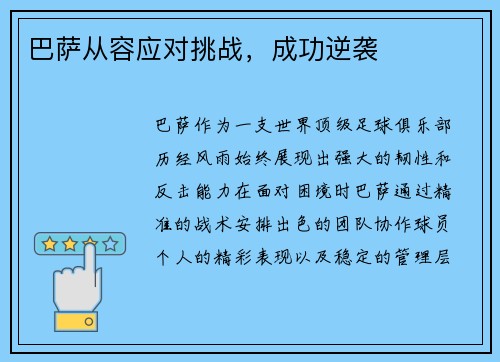 巴萨从容应对挑战，成功逆袭

巴萨作为一支世界顶级足球俱乐部历经风雨始终展现出强大的韧性和反击能力在面对困境时巴萨通过精准的战术安排出色的团队协作球员个人的精彩表现以及稳定的管理层